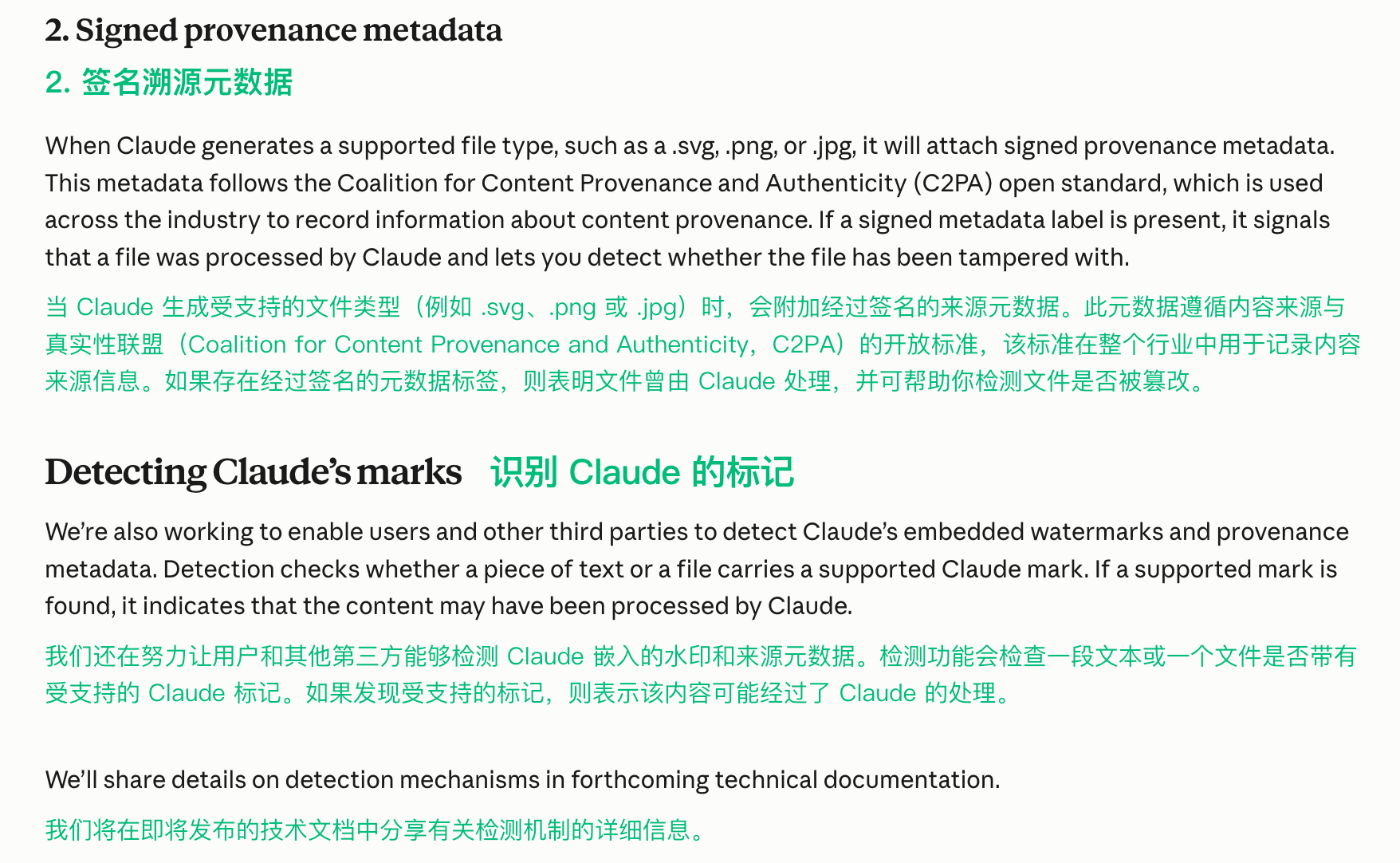 2. Signed provenance metadata

2. 签名溯源元数据

When Claude generates a supported file type, such as a .svg, .png, or .jpg, it will attach signed provenance metadata. This metadata follows the Coalition for Content Provenance and Authenticity (C2PA) open standard, which is used across the industry to record information about content provenance. If a signed metadata label is present, it signals that a file was processed by Claude and lets you detect whether the file has been tampered with.

当 Claude 生成受支持的文件类型（例如 .svg、.png 或 .jpg）时，会附加经过签名的来源元数据。此元数据遵循内容来源与真实性联盟（Coalition for Content Provenance and Authenticity，C2PA）的开放标准，该标准在整个行业中用于记录内容来源信息。如果存在经过签名的元数据标签，则表明文件曾由 Claude 处理，并可帮助你检测文件是否被篡改。

Detecting Claude's marks 识别 Claude 的标记

We're also working to enable users and other third parties to detect Claude's embedded watermarks and provenance metadata. Detection checks whether a piece of text or a file carries a supported Claude mark. If a supported mark is found, it indicates that the content may have been processed by Claude.

我们还在努力让用户和其他第三方能够检测 Claude 嵌入的水印和来源元数据。检测功能会检查一段文本或一个文件是否带有受支持的 Claude 标记。如果发现受支持的标记，则表示该内容可能经过了 Claude 的处理。

We'll share details on detection mechanisms in forthcoming technical documentation.

我们将在即将发布的技术文档中分享有关检测机制的详细信息。